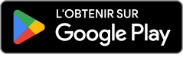 L'OBTENIR SUR
Google Play